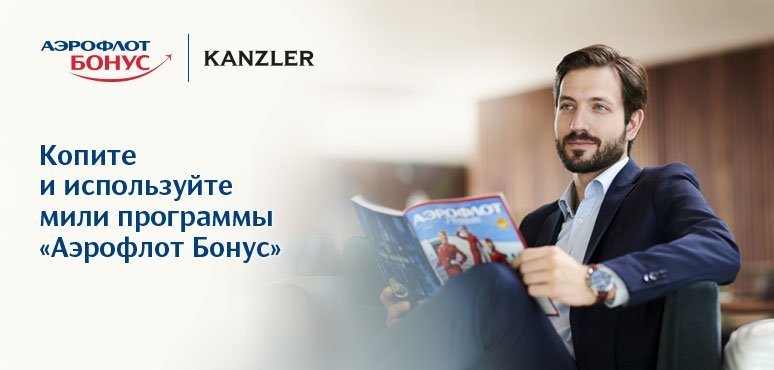 АЭРОФЛОТ БОНУС

KANZLER

Копите и используйте мили программы «Аэрофлот Бонус»

АЭРОФЛОТ